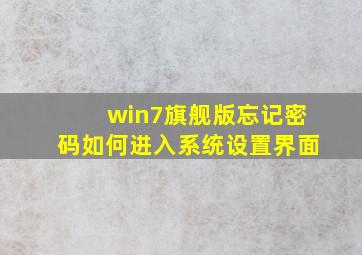 win7旗舰版忘记密码如何进入系统设置界面